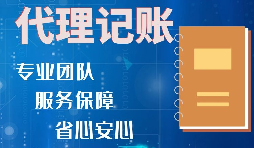 代理记账

专业团队

服务保障

省心安心